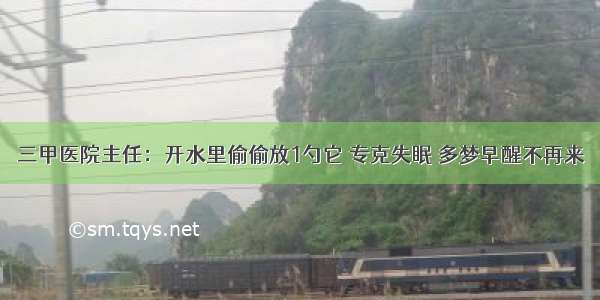 三甲医院主任：开水里偷偷放1勺它 专克失眠 多梦早醒不再来

©sm.tqys.net